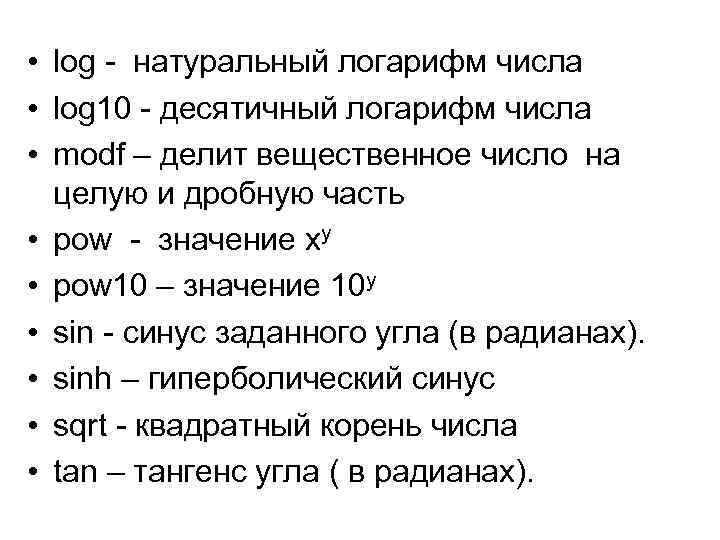 • log - натуральный логарифм числа
• log10 - десятичный логарифм числа
• modf – делит вещественное число на целую и дробную часть
• pow - значение $x^y$
• pow10 – значение $10^y$
• sin - синус заданного угла (в радианах).
• sinh – гиперболический синус
• sqrt - квадратный корень числа
• tan – тангенс угла ( в радианах).